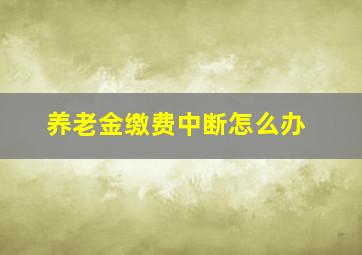 养老金缴费中断怎么办